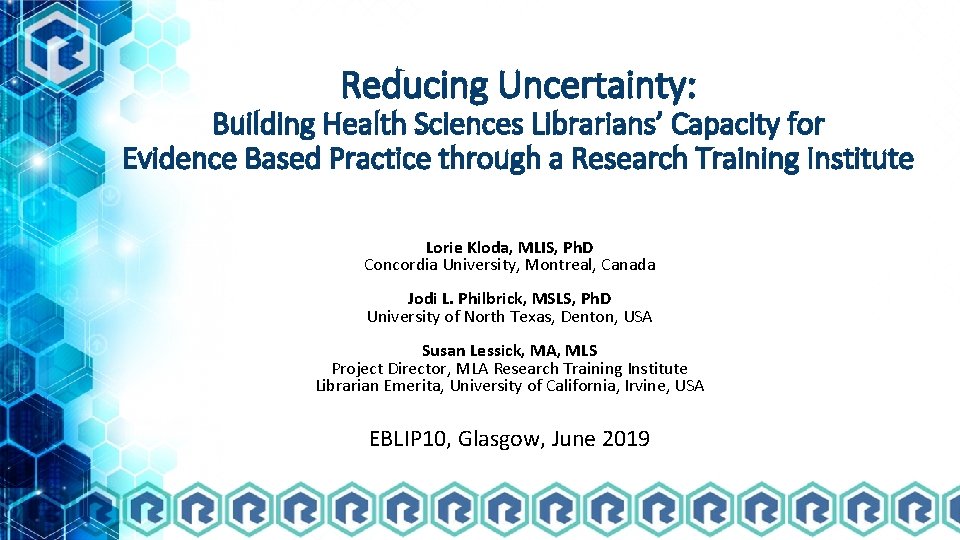 Reducing Uncertainty:
Building Health Sciences Librarians' Capacity for Evidence Based Practice through a Research Training Institute

Lorie Kloda, MLIS, PhD
Concordia University, Montreal, Canada

Jodi L. Philbrick, MSLS, PhD
University of North Texas, Denton, USA

Susan Lessick, MA, MLS
Project Director, MLA Research Training Institute
Librarian Emerita, University of California, Irvine, USA

EBLIP10, Glasgow, June 2019